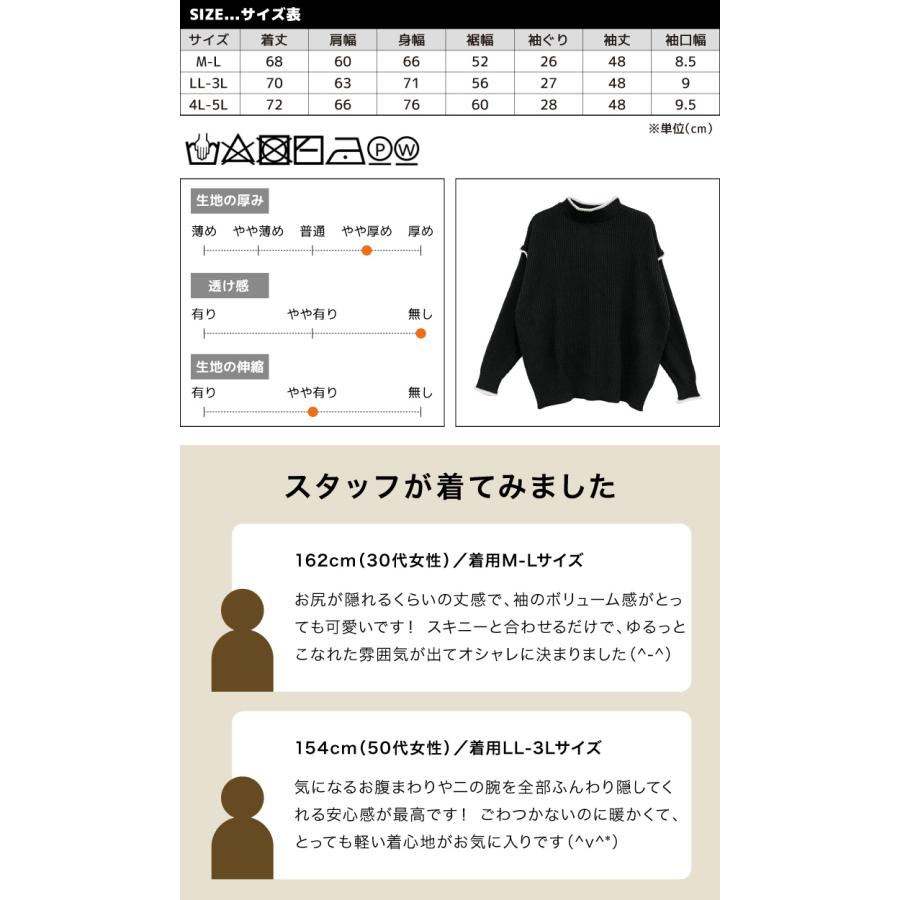 SIZE...サイズ表

| サイズ | 着丈 | 肩幅 | 身幅 | 裾幅 | 袖ぐり | 袖丈 | 袖口幅 |
|---|---|---|---|---|---|---|---|
| M-L | 68 | 60 | 66 | 52 | 26 | 48 | 8.5 |
| LL-3L | 70 | 63 | 71 | 56 | 27 | 48 | 9 |
| 4L-5L | 72 | 66 | 76 | 60 | 28 | 48 | 9.5 |

※単位(cm)

P W

生地の厚み
薄め やや薄め 普通 やや厚め 厚め

透け感
有り やや有り 無し

生地の伸縮
有り やや有り 無し

スタッフが着てみました

162cm(30代女性)/着用M-Lサイズ
お尻が隠れるくらいの丈感で、袖のボリューム感がとっても可愛いです! スキニーと合わせるだけで、ゆるっとこなれた雰囲気が出てオシャレに決まりました(^-^)

154cm(50代女性)/着用LL-3Lサイズ
気になるお腹まわりや二の腕を全部ふんわり隠してくれる安心感が最高です! ごわつかないのに暖かくて、とっても軽い着心地がお気に入りです(^v^*)